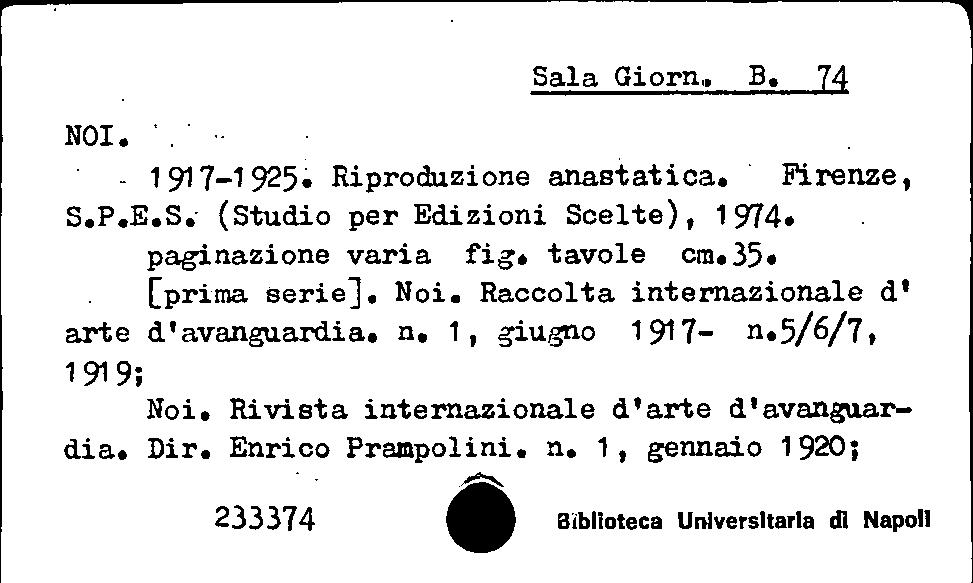 Sala Giorn. B. 74

NOI.

1917-1925. Riproduzione anastatica. Firenze, S.P.E.S. (Studio per Edizioni Scelte), 1974.

paginazione varia fig. tavole cm.35.

[prima serie]. Noi. Raccolta internazionale d'arte d'avanguardia. n. 1, giugno 1917- n.5/6/7, 1919;

Noi. Rivista internazionale d'arte d'avanguardia. Dir. Enrico Prampolini. n. 1, gennaio 1920;

233374

Biblioteca Universitaria di Napoli